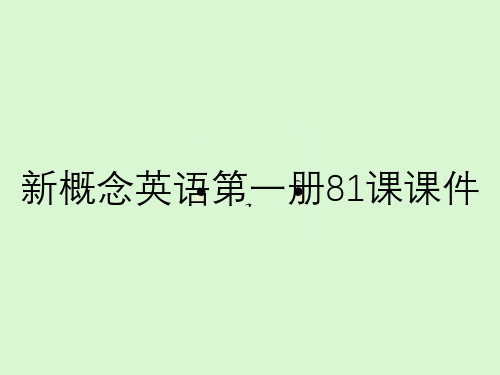 新概念英语第一册81课课件